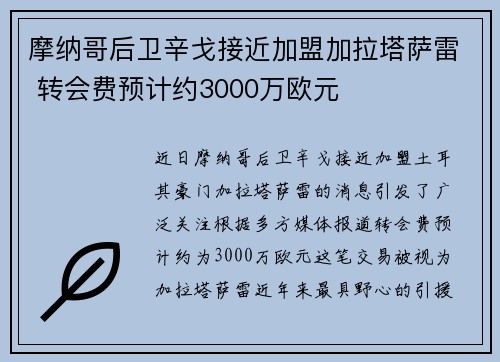 摩纳哥后卫辛戈接近加盟加拉塔萨雷 转会费预计约3000万欧元

近日摩纳哥后卫辛戈接近加盟土耳其豪门加拉塔萨雷的消息引发了广泛关注根据多方媒体报道转会费预计约为3000万欧元这笔交易被视为加拉塔萨雷近年来最具野心的引援